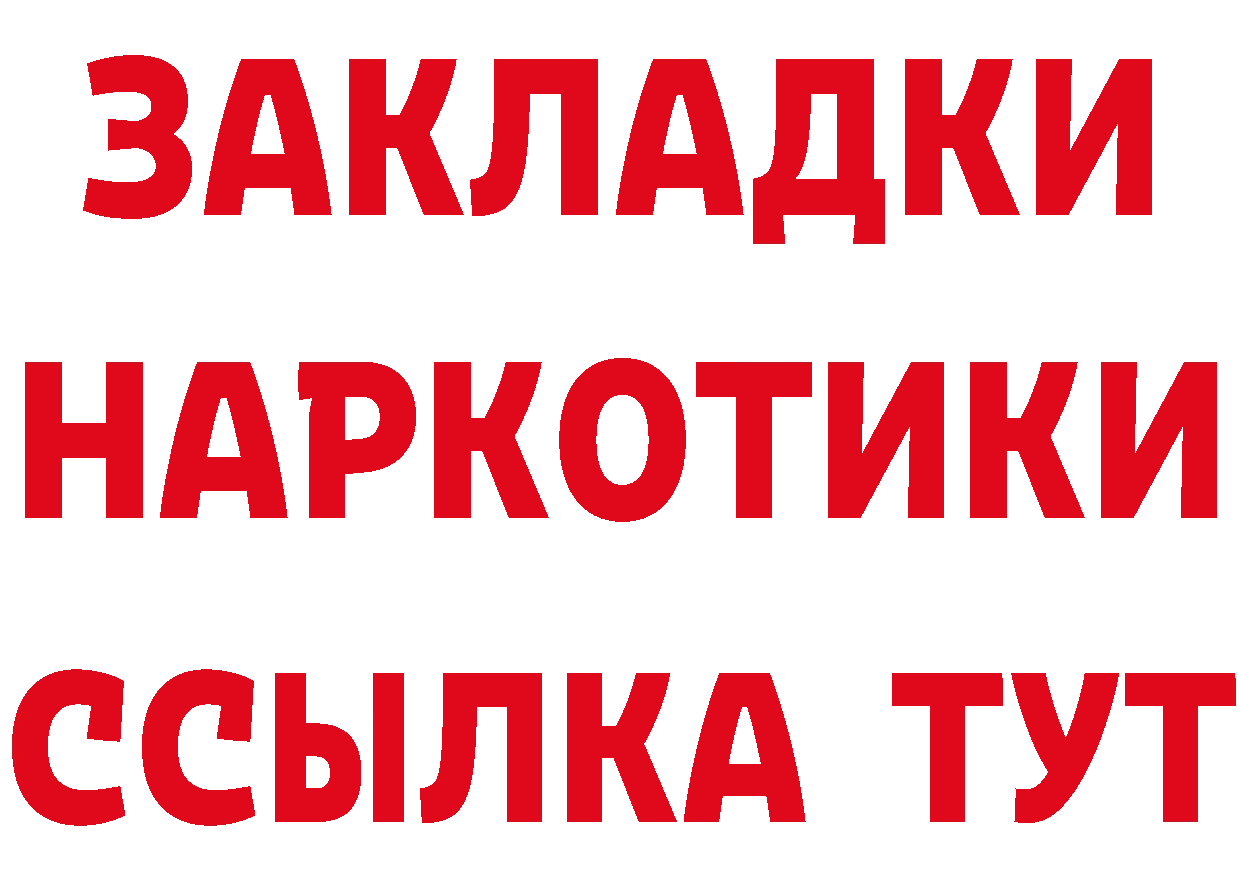 ЗАКЛАДКИ
НАРКОТИКИ
ССЫЛКА ТУТ